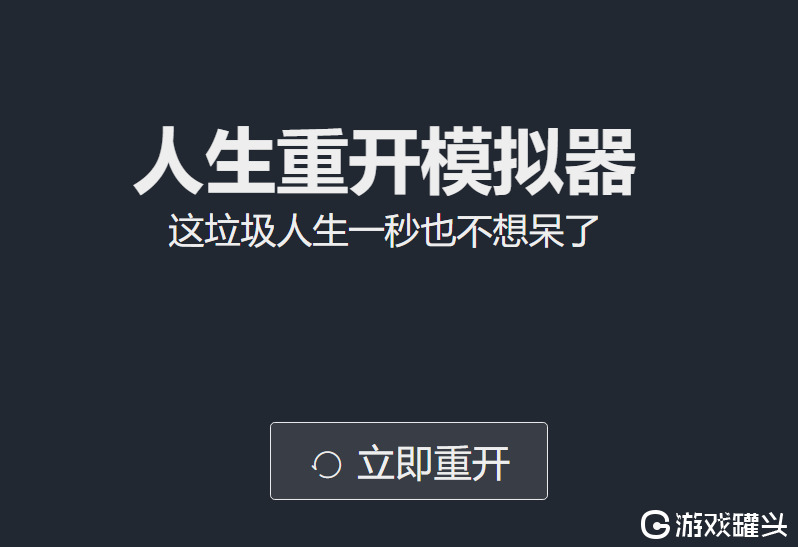 人生重开模拟器
这垃圾人生一秒也不想呆了

立即重开

游戏罐头